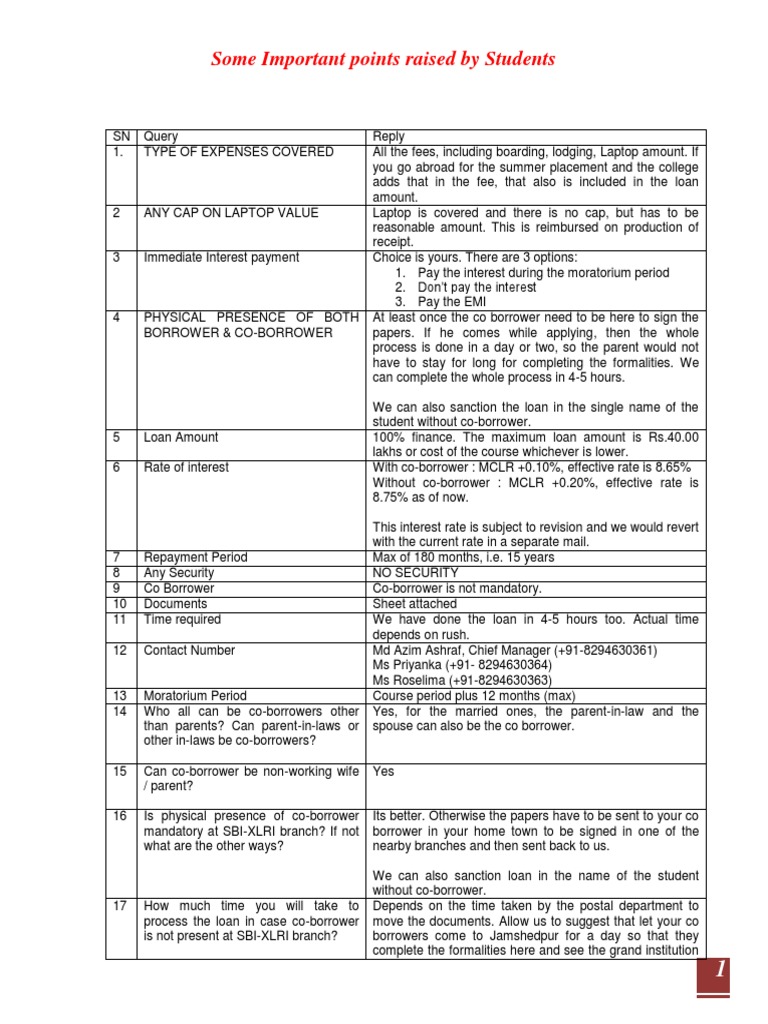 Some Important points raised by Students

| SN | Query | Reply |
|---|---|---|
| 1. | TYPE OF EXPENSES COVERED | All the fees, including boarding, lodging, Laptop amount. If you go abroad for the summer placement and the college adds that in the fee, that also is included in the loan amount. |
| 2 | ANY CAP ON LAPTOP VALUE | Laptop is covered and there is no cap, but has to be reasonable amount. This is reimbursed on production of receipt. |
| 3 | Immediate Interest payment | Choice is yours. There are 3 options: 1. Pay the interest during the moratorium period 2. Don't pay the interest 3. Pay the EMI |
| 4 | PHYSICAL PRESENCE OF BOTH BORROWER & CO-BORROWER | At least once the co borrower need to be here to sign the papers. If he comes while applying, then the whole process is done in a day or two, so the parent would not have to stay for long for completing the formalities. We can complete the whole process in 4-5 hours. We can also sanction the loan in the single name of the student without co-borrower. |
| 5 | Loan Amount | 100% finance. The maximum loan amount is Rs.40.00 lakhs or cost of the course whichever is lower. |
| 6 | Rate of interest | With co-borrower : MCLR +0.10%, effective rate is 8.65% Without co-borrower : MCLR +0.20%, effective rate is 8.75% as of now. This interest rate is subject to revision and we would revert with the current rate in a separate mail. |
| 7 | Repayment Period | Max of 180 months, i.e. 15 years |
| 8 | Any Security | NO SECURITY |
| 9 | Co Borrower | Co-borrower is not mandatory. |
| 10 | Documents | Sheet attached |
| 11 | Time required | We have done the loan in 4-5 hours too. Actual time depends on rush. |
| 12 | Contact Number | Md Azim Ashraf, Chief Manager (+91-8294630361) Ms Priyanka (+91- 8294630364) Ms Roselima (+91-8294630363) |
| 13 | Moratorium Period | Course period plus 12 months (max) |
| 14 | Who all can be co-borrowers other than parents? Can parent-in-laws or other in-laws be co-borrowers? | Yes, for the married ones, the parent-in-law and the spouse can also be the co borrower. |
| 15 | Can co-borrower be non-working wife / parent? | Yes |
| 16 | Is physical presence of co-borrower mandatory at SBI-XLRI branch? If not what are the other ways? | Its better. Otherwise the papers have to be sent to your co borrower in your home town to be signed in one of the nearby branches and then sent back to us. We can also sanction loan in the name of the student without co-borrower. |
| 17 | How much time you will take to process the loan in case co-borrower is not present at SBI-XLRI branch? | Depends on the time taken by the postal department to move the documents. Allow us to suggest that let your co borrowers come to Jamshedpur for a day so that they complete the formalities here and see the grand institution |

1